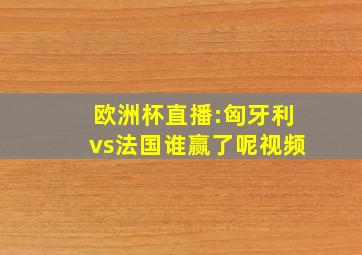 欧洲杯直播:匈牙利vs法国谁赢了呢视频